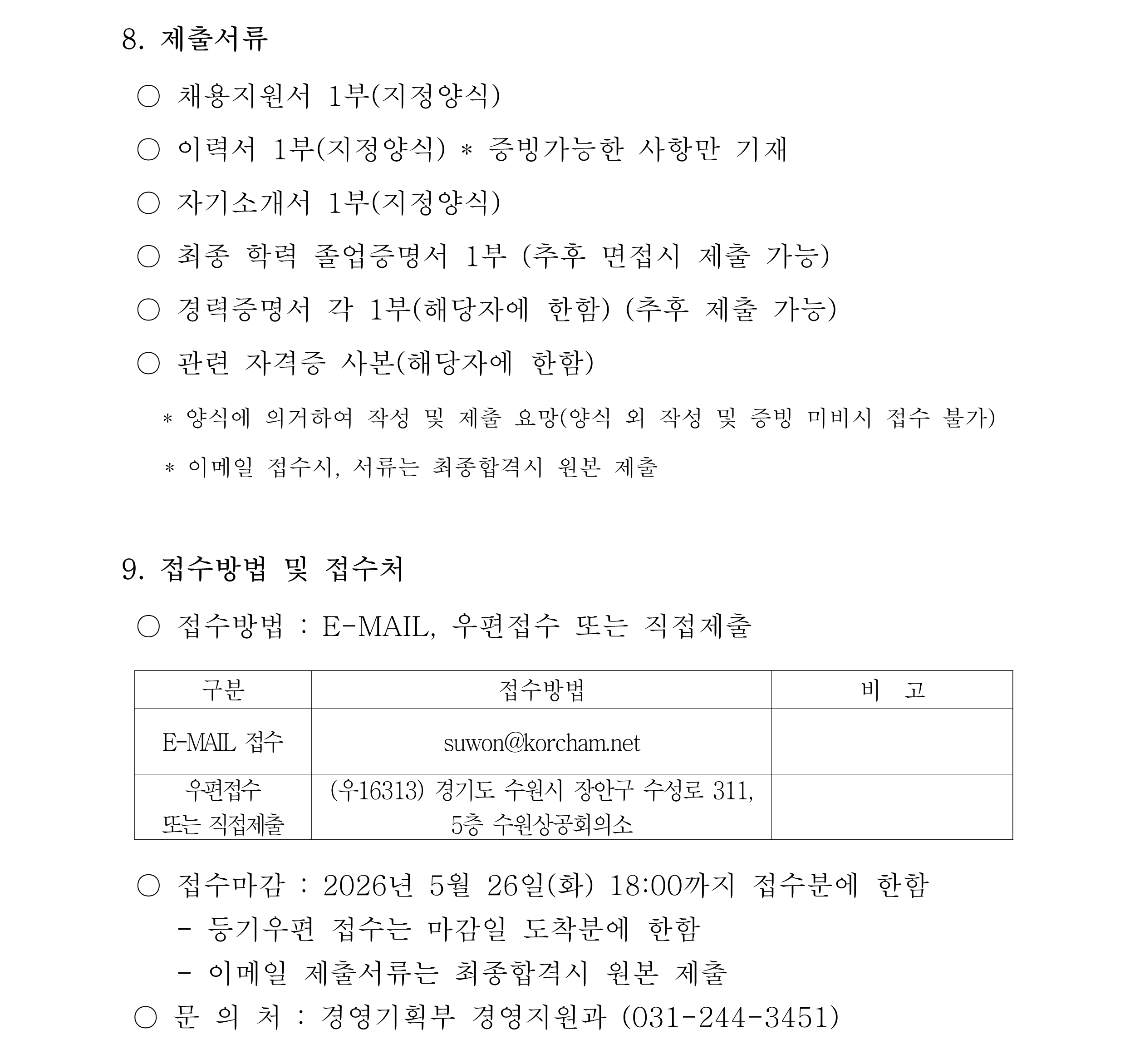 8. 제출서류

○ 채용지원서 1부(지정양식)

○ 이력서 1부(지정양식) * 증빙가능한 사항만 기재

○ 자기소개서 1부(지정양식)

○ 최종 학력 졸업증명서 1부 (추후 면접시 제출 가능)

○ 경력증명서 각 1부(해당자에 한함) (추후 제출 가능)

○ 관련 자격증 사본(해당자에 한함)

* 양식에 의거하여 작성 및 제출 요망(양식 외 작성 및 증빙 미비시 접수 불가)

* 이메일 접수시, 서류는 최종합격시 원본 제출

9. 접수방법 및 접수처

○ 접수방법 : E-MAIL, 우편접수 또는 직접제출

| 구분 | 접수방법 | 비 고 |
|---|---|---|
| E-MAIL 접수 | suwon@korcham.net | |
| 우편접수 또는 직접제출 | (우16313) 경기도 수원시 장안구 수성로 311, 5층 수원상공회의소 | |

○ 접수마감 : 2026년 5월 26일(화) 18:00까지 접수분에 한함
- 등기우편 접수는 마감일 도착분에 한함
- 이메일 제출서류는 최종합격시 원본 제출

○ 문 의 처 : 경영기획부 경영지원과 (031-244-3451)